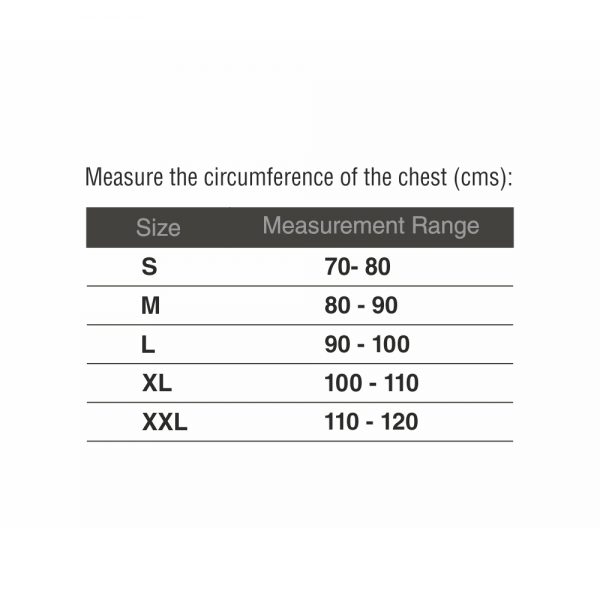 Measure the circumference of the chest (cms):

| Size | Measurement Range |
|---|---|
| S | 70- 80 |
| M | 80 - 90 |
| L | 90 - 100 |
| XL | 100 - 110 |
| XXL | 110 - 120 |